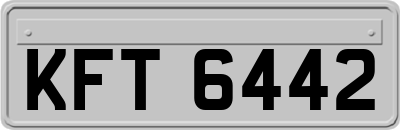 KFT 6442